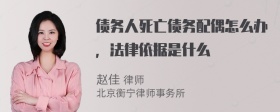 债务人死亡债务配偶怎么办，法律依据是什么

赵佳 律师
北京衡宁律师事务所